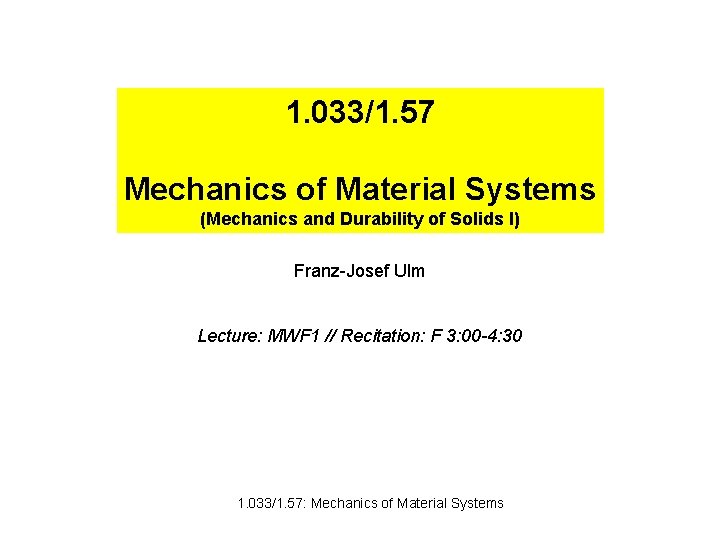 1.033/1.57

Mechanics of Material Systems
(Mechanics and Durability of Solids I)

Franz-Josef Ulm

Lecture: MWF1 // Recitation: F 3:00-4:30

1.033/1.57: Mechanics of Material Systems